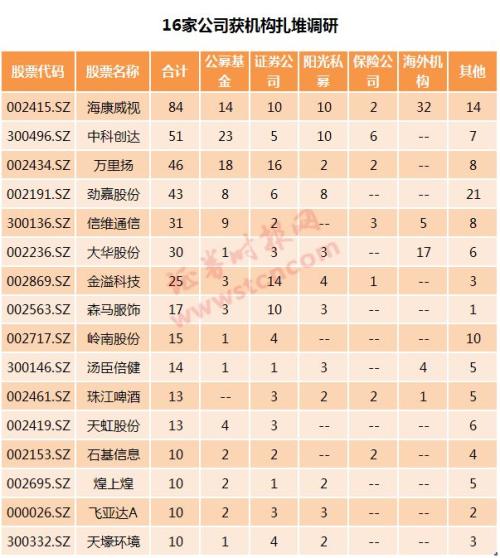 16家公司获机构扎堆调研

| 股票代码 | 股票名称 | 合计 | 公募基金 | 证券公司 | 阳光私募 | 保险公司 | 海外机构 | 其他 |
|---|---|---|---|---|---|---|---|---|
| 002415.SZ | 海康威视 | 84 | 14 | 10 | 10 | 2 | 32 | 14 |
| 300496.SZ | 中科创达 | 51 | 23 | 5 | 10 | 6 | -- | 7 |
| 002434.SZ | 万里扬 | 46 | 18 | 16 | 2 | 2 | -- | 8 |
| 002191.SZ | 劲嘉股份 | 43 | 8 | 6 | 8 | -- | -- | 21 |
| 300136.SZ | 信维通信 | 31 | 9 | 2 | -- | 3 | 5 | 8 |
| 002236.SZ | 大华股份 | 30 | 1 | 3 | 3 | -- | 17 | 6 |
| 002869.SZ | 金溢科技 | 25 | 3 | 14 | 4 | 1 | -- | 3 |
| 002563.SZ | 森马服饰 | 17 | 3 | 10 | 3 | -- | -- | 1 |
| 002717.SZ | 岭南股份 | 15 | 1 | 4 | -- | -- | -- | 10 |
| 300146.SZ | 汤臣倍健 | 14 | 1 | 1 | 3 | -- | 4 | 5 |
| 002461.SZ | 珠江啤酒 | 13 | -- | 3 | 2 | 2 | 1 | 5 |
| 002419.SZ | 天虹股份 | 13 | 4 | 3 | -- | -- | -- | 6 |
| 002153.SZ | 石基信息 | 10 | 2 | 2 | -- | 2 | -- | 4 |
| 002695.SZ | 煌上煌 | 10 | 2 | 1 | 2 | -- | -- | 5 |
| 000026.SZ | 飞亚达A | 10 | 2 | 3 | 3 | -- | -- | 2 |
| 300332.SZ | 天壕环境 | 10 | 1 | 4 | 2 | -- | -- | 3 |

证券时报网 www.stcn.com